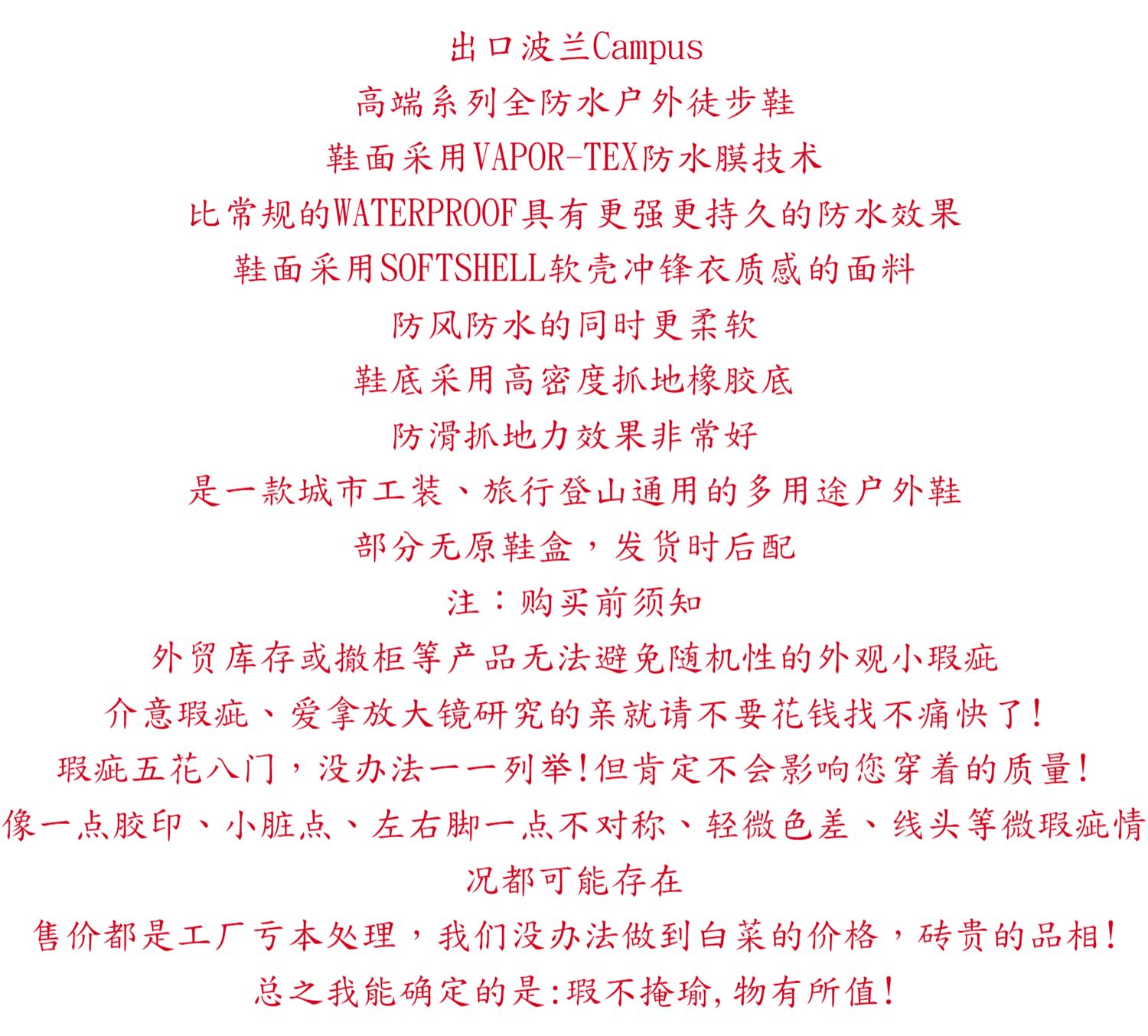 出口波兰Campus

高端系列全防水户外徒步鞋

鞋面采用VAPOR-TEX防水膜技术

比常规的WATERPROOF具有更强更持久的防水效果

鞋面采用SOFTSHELL软壳冲锋衣质感的面料

防风防水的同时更柔软

鞋底采用高密度抓地橡胶底

防滑抓地力效果非常好

是一款城市工装、旅行登山通用的多用途户外鞋

部分无原鞋盒，发货时后配

注：购买前须知

外贸库存或撤柜等产品无法避免随机性的外观小瑕疵

介意瑕疵、爱拿放大镜研究的亲就请不要花钱找不痛快了!

瑕疵五花八门，没办法一一列举!但肯定不会影响您穿着的质量!

像一点胶印、小脏点、左右脚一点不对称、轻微色差、线头等微瑕疵情况都可能存在

售价都是工厂亏本处理，我们没办法做到白菜的价格，砖贵的品相!

总之我能确定的是:瑕不掩瑜,物有所值!